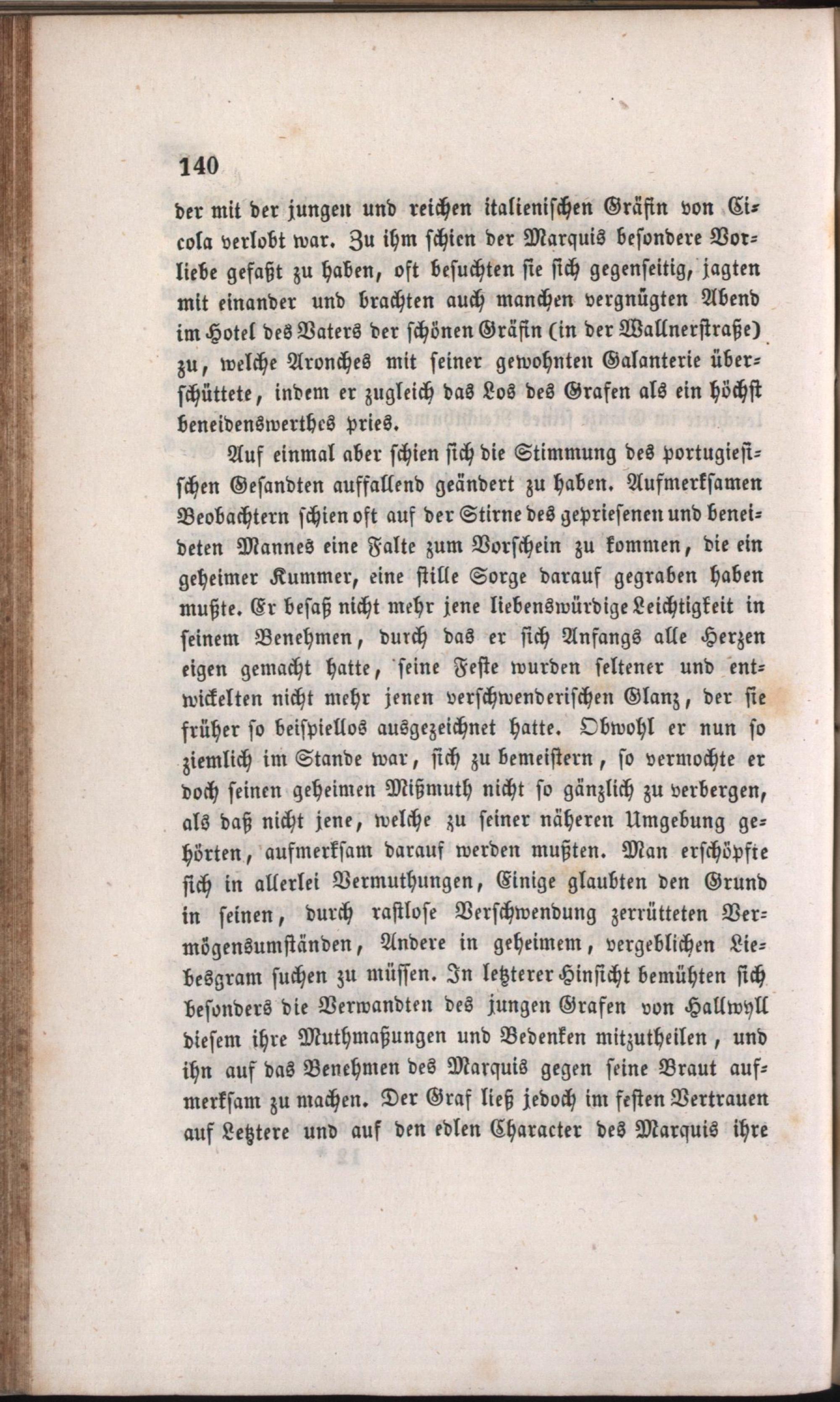 140

der mit der jungen und reichen italienischen Gräfin von Cicola verlobt war. Zu ihm schien der Marquis besondere Vorliebe gefaßt zu haben, oft besuchten sie sich gegenseitig, jagten mit einander und brachten auch manchen vergnügten Abend im Hotel des Vaters der schönen Gräfin (in der Wallnerstraße) zu, welche Aronches mit seiner gewohnten Galanterie überschüttete, indem er zugleich das Los des Grafen als ein höchst beneidenswerthes pries.

Auf einmal aber schien sich die Stimmung des portugiesischen Gesandten auffallend geändert zu haben. Aufmerksamen Beobachtern schien oft auf der Stirne des gepriesenen und beneideten Mannes eine Falte zum Vorschein zu kommen, die ein geheimer Kummer, eine stille Sorge darauf gegraben haben mußte. Er besaß nicht mehr jene liebenswürdige Leichtigkeit in seinem Benehmen, durch das er sich Anfangs alle Herzen eigen gemacht hatte, seine Feste wurden seltener und entwickelten nicht mehr jenen verschwenderischen Glanz, der sie früher so beispiellos ausgezeichnet hatte. Obwohl er nun so ziemlich im Stande war, sich zu bemeistern, so vermochte er doch seinen geheimen Mißmuth nicht so gänzlich zu verbergen, als daß nicht jene, welche zu seiner näheren Umgebung gehörten, aufmerksam darauf werden mußten. Man erschöpfte sich in allerlei Vermuthungen, Einige glaubten den Grund in seinen, durch rastlose Verschwendung zerrütteten Vermögensumständen, Andere in geheimem, vergeblichen Liebesgram suchen zu müssen. In letzterer Hinsicht bemühten sich besonders die Verwandten des jungen Grafen von Hallwyll diesem ihre Muthmaßungen und Bedenken mitzutheilen, und ihn auf das Benehmen des Marquis gegen seine Braut aufmerksam zu machen. Der Graf ließ jedoch im festen Vertrauen auf Letztere und auf den edlen Character des Marquis ihre